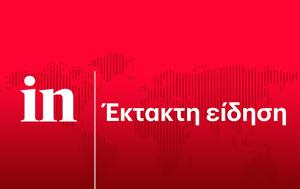 in

Έκτακτη είδηση